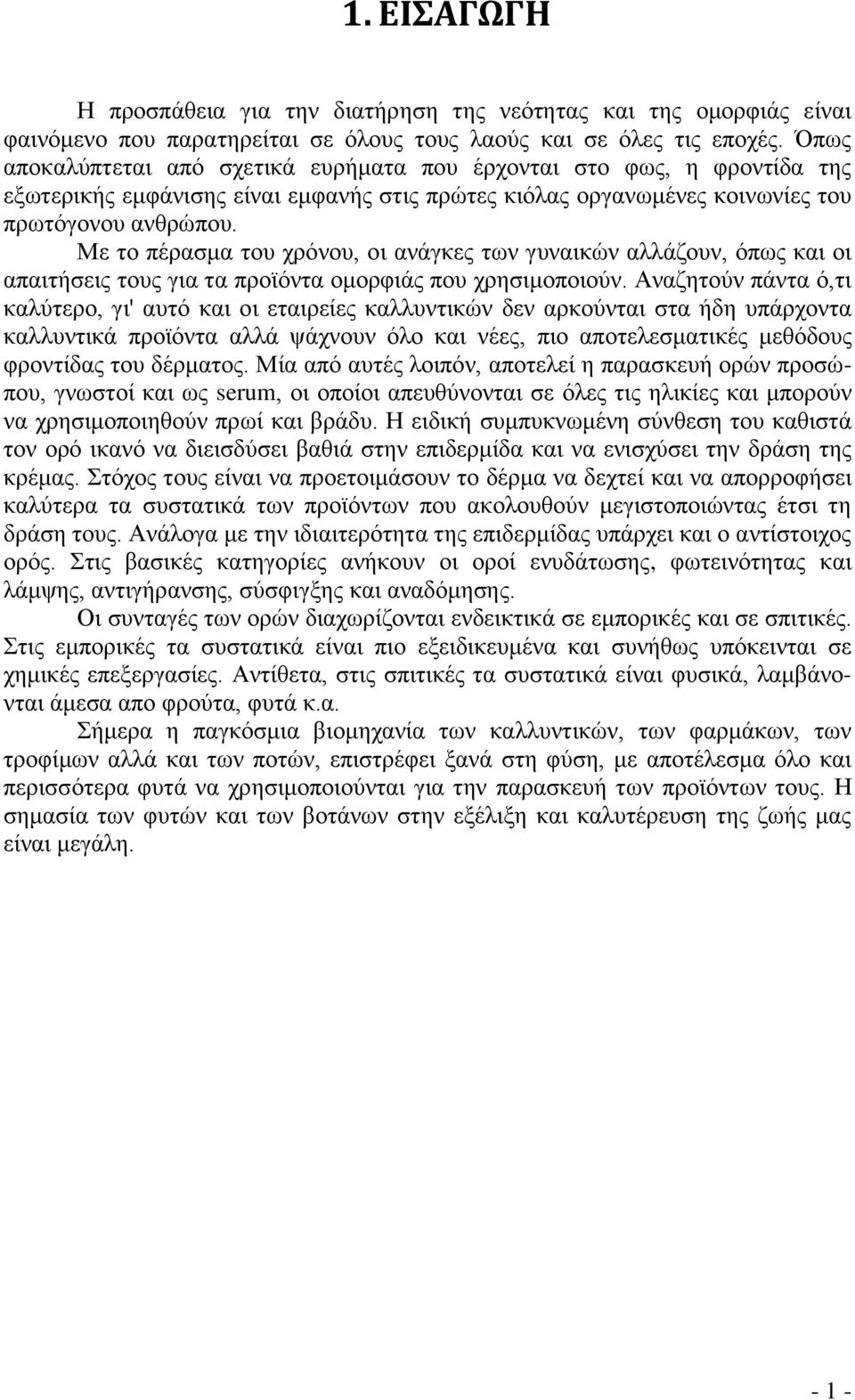 1. ΕΙΣΑΓΩΓΗ

Η προσπάθεια για την διατήρηση της νεότητας και της ομορφιάς είναι φαινόμενο που παρατηρείται σε όλους τους λαούς και σε όλες τις εποχές. Όπως αποκαλύπτεται από σχετικά ευρήματα που έρχονται στο φως, η φροντίδα της εξωτερικής εμφάνισης είναι εμφανής στις πρώτες κιόλας οργανωμένες κοινωνίες του πρωτόγονου ανθρώπου.

Με το πέρασμα του χρόνου, οι ανάγκες των γυναικών αλλάζουν, όπως και οι απαιτήσεις τους για τα προϊόντα ομορφιάς που χρησιμοποιούν. Αναζητούν πάντα ό,τι καλύτερο, γι' αυτό και οι εταιρείες καλλυντικών δεν αρκούνται στα ήδη υπάρχοντα καλλυντικά προϊόντα αλλά ψάχνουν όλο και νέες, πιο αποτελεσματικές μεθόδους φροντίδας του δέρματος. Μία από αυτές λοιπόν, αποτελεί η παρασκευή ορών προσώπου, γνωστοί και ως serum, οι οποίοι απευθύνονται σε όλες τις ηλικίες και μπορούν να χρησιμοποιηθούν πρωί και βράδυ. Η ειδική συμπυκνωμένη σύνθεση του καθιστά τον ορό ικανό να διεισδύσει βαθιά στην επιδερμίδα και να ενισχύσει την δράση της κρέμας. Στόχος τους είναι να προετοιμάσουν το δέρμα να δεχτεί και να απορροφήσει καλύτερα τα συστατικά των προϊόντων που ακολουθούν μεγιστοποιώντας έτσι τη δράση τους. Ανάλογα με την ιδιαιτερότητα της επιδερμίδας υπάρχει και ο αντίστοιχος ορός. Στις βασικές κατηγορίες ανήκουν οι οροί ενυδάτωσης, φωτεινότητας και λάμψης, αντιγήρανσης, σύσφιγξης και αναδόμησης.

Οι συνταγές των ορών διαχωρίζονται ενδεικτικά σε εμπορικές και σε σπιτικές. Στις εμπορικές τα συστατικά είναι πιο εξειδικευμένα και συνήθως υπόκεινται σε χημικές επεξεργασίες. Αντίθετα, στις σπιτικές τα συστατικά είναι φυσικά, λαμβάνονται άμεσα απο φρούτα, φυτά κ.α.

Σήμερα η παγκόσμια βιομηχανία των καλλυντικών, των φαρμάκων, των τροφίμων αλλά και των ποτών, επιστρέφει ξανά στη φύση, με αποτέλεσμα όλο και περισσότερα φυτά να χρησιμοποιούνται για την παρασκευή των προϊόντων τους. Η σημασία των φυτών και των βοτάνων στην εξέλιξη και καλυτέρευση της ζωής μας είναι μεγάλη.

- 1 -